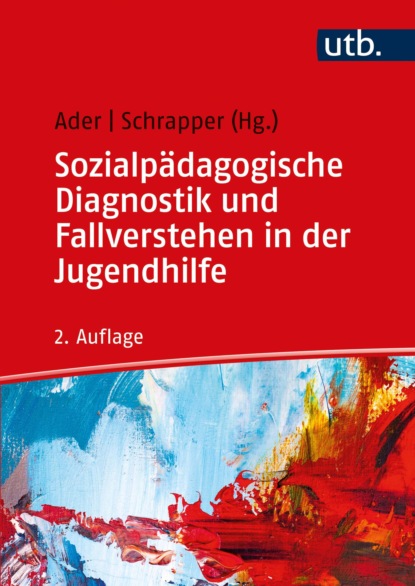 utb.

Ader | Schrapper (Hg.)

Sozialpädagogische Diagnostik und Fallverstehen in der Jugendhilfe

2. Auflage